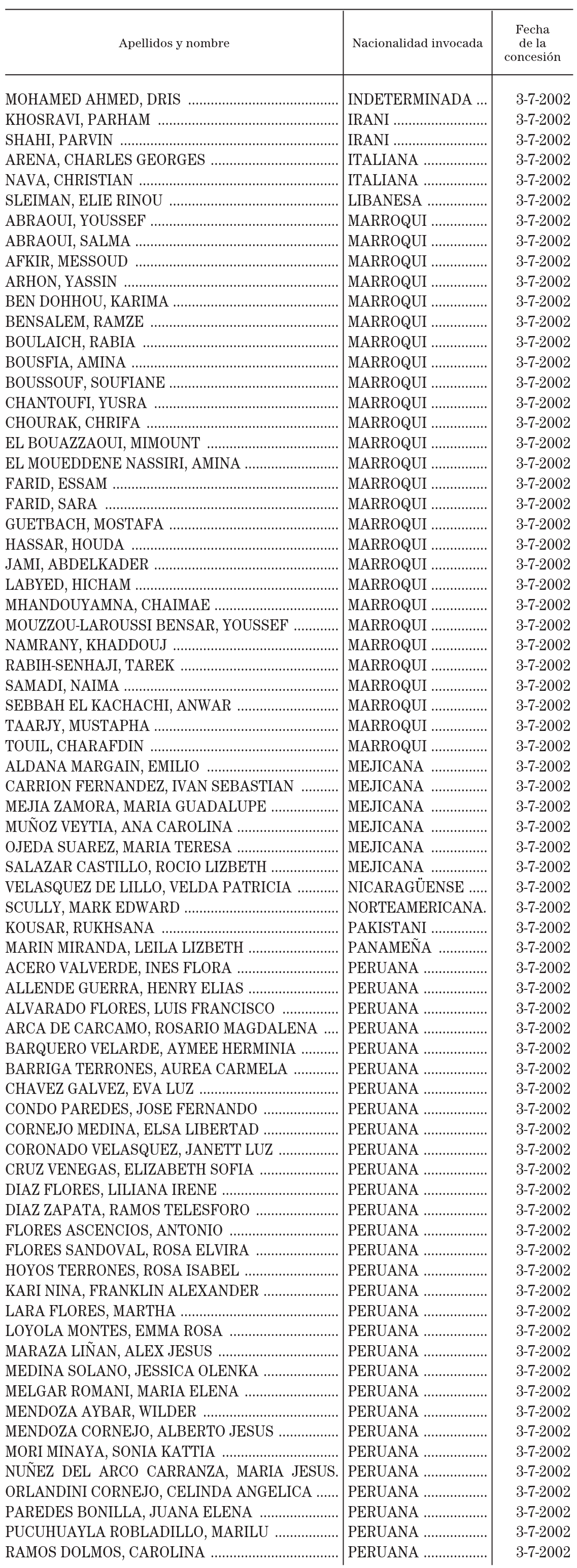 | Apellidos y nombre | Nacionalidad invocada | Fecha de la concesión |
|---|---|---|
| MOHAMED AHMED, DRIS | INDETERMINADA | 3-7-2002 |
| KHOSRAVI, PARHAM | IRANI | 3-7-2002 |
| SHAHI, PARVIN | IRANI | 3-7-2002 |
| ARENA, CHARLES GEORGES | ITALIANA | 3-7-2002 |
| NAVA, CHRISTIAN | ITALIANA | 3-7-2002 |
| SLEIMAN, ELIE RINOU | LIBANESA | 3-7-2002 |
| ABRAOUI, YOUSSEF | MARROQUI | 3-7-2002 |
| ABRAOUI, SALMA | MARROQUI | 3-7-2002 |
| AFKIR, MESSOUD | MARROQUI | 3-7-2002 |
| ARHON, YASSIN | MARROQUI | 3-7-2002 |
| BEN DOHHOU, KARIMA | MARROQUI | 3-7-2002 |
| BENSALEM, RAMZE | MARROQUI | 3-7-2002 |
| BOULAICH, RABIA | MARROQUI | 3-7-2002 |
| BOUSFIA, AMINA | MARROQUI | 3-7-2002 |
| BOUSSOUF, SOUFIANE | MARROQUI | 3-7-2002 |
| CHANTOUFI, YUSRA | MARROQUI | 3-7-2002 |
| CHOURAK, CHRIFA | MARROQUI | 3-7-2002 |
| EL BOUAZZAOUI, MIMOUNT | MARROQUI | 3-7-2002 |
| EL MOUEDDENE NASSIRI, AMINA | MARROQUI | 3-7-2002 |
| FARID, ESSAM | MARROQUI | 3-7-2002 |
| FARID, SARA | MARROQUI | 3-7-2002 |
| GUETBACH, MOSTAFA | MARROQUI | 3-7-2002 |
| HASSAR, HOUDA | MARROQUI | 3-7-2002 |
| JAMI, ABDELKADER | MARROQUI | 3-7-2002 |
| LABYED, HICHAM | MARROQUI | 3-7-2002 |
| MHANDOUYAMNA, CHAIMAE | MARROQUI | 3-7-2002 |
| MOUZZOU-LAROUSSI BENSAR, YOUSSEF | MARROQUI | 3-7-2002 |
| NAMRANY, KHADDOUJ | MARROQUI | 3-7-2002 |
| RABIH-SENHAJI, TAREK | MARROQUI | 3-7-2002 |
| SAMADI, NAIMA | MARROQUI | 3-7-2002 |
| SEBBAH EL KACHACHI, ANWAR | MARROQUI | 3-7-2002 |
| TAARJY, MUSTAPHA | MARROQUI | 3-7-2002 |
| TOUIL, CHARAFDIN | MARROQUI | 3-7-2002 |
| ALDANA MARGAIN, EMILIO | MEJICANA | 3-7-2002 |
| CARRION FERNANDEZ, IVAN SEBASTIAN | MEJICANA | 3-7-2002 |
| MEJIA ZAMORA, MARIA GUADALUPE | MEJICANA | 3-7-2002 |
| MUÑOZ VEYTIA, ANA CAROLINA | MEJICANA | 3-7-2002 |
| OJEDA SUAREZ, MARIA TERESA | MEJICANA | 3-7-2002 |
| SALAZAR CASTILLO, ROCIO LIZBETH | MEJICANA | 3-7-2002 |
| VELASQUEZ DE LILLO, VELDA PATRICIA | NICARAGÜENSE | 3-7-2002 |
| SCULLY, MARK EDWARD | NORTEAMERICANA. | 3-7-2002 |
| KOUSAR, RUKHSANA | PAKISTANI | 3-7-2002 |
| MARIN MIRANDA, LEILA LIZBETH | PANAMEÑA | 3-7-2002 |
| ACERO VALVERDE, INES FLORA | PERUANA | 3-7-2002 |
| ALLENDE GUERRA, HENRY ELIAS | PERUANA | 3-7-2002 |
| ALVARADO FLORES, LUIS FRANCISCO | PERUANA | 3-7-2002 |
| ARCA DE CARCAMO, ROSARIO MAGDALENA | PERUANA | 3-7-2002 |
| BARQUERO VELARDE, AYMEE HERMINIA | PERUANA | 3-7-2002 |
| BARRIGA TERRONES, AUREA CARMELA | PERUANA | 3-7-2002 |
| CHAVEZ GALVEZ, EVA LUZ | PERUANA | 3-7-2002 |
| CONDO PAREDES, JOSE FERNANDO | PERUANA | 3-7-2002 |
| CORNEJO MEDINA, ELSA LIBERTAD | PERUANA | 3-7-2002 |
| CORONADO VELASQUEZ, JANETT LUZ | PERUANA | 3-7-2002 |
| CRUZ VENEGAS, ELIZABETH SOFIA | PERUANA | 3-7-2002 |
| DIAZ FLORES, LILIANA IRENE | PERUANA | 3-7-2002 |
| DIAZ ZAPATA, RAMOS TELESFORO | PERUANA | 3-7-2002 |
| FLORES ASCENCIOS, ANTONIO | PERUANA | 3-7-2002 |
| FLORES SANDOVAL, ROSA ELVIRA | PERUANA | 3-7-2002 |
| HOYOS TERRONES, ROSA ISABEL | PERUANA | 3-7-2002 |
| KARI NINA, FRANKLIN ALEXANDER | PERUANA | 3-7-2002 |
| LARA FLORES, MARTHA | PERUANA | 3-7-2002 |
| LOYOLA MONTES, EMMA ROSA | PERUANA | 3-7-2002 |
| MARAZA LIÑAN, ALEX JESUS | PERUANA | 3-7-2002 |
| MEDINA SOLANO, JESSICA OLENKA | PERUANA | 3-7-2002 |
| MELGAR ROMANI, MARIA ELENA | PERUANA | 3-7-2002 |
| MENDOZA AYBAR, WILDER | PERUANA | 3-7-2002 |
| MENDOZA CORNEJO, ALBERTO JESUS | PERUANA | 3-7-2002 |
| MORI MINAYA, SONIA KATTIA | PERUANA | 3-7-2002 |
| NUÑEZ DEL ARCO CARRANZA, MARIA JESUS. | PERUANA | 3-7-2002 |
| ORLANDINI CORNEJO, CELINDA ANGELICA | PERUANA | 3-7-2002 |
| PAREDES BONILLA, JUANA ELENA | PERUANA | 3-7-2002 |
| PUCUHUAYLA ROBLADILLO, MARILU | PERUANA | 3-7-2002 |
| RAMOS DOLMOS, CAROLINA | PERUANA | 3-7-2002 |